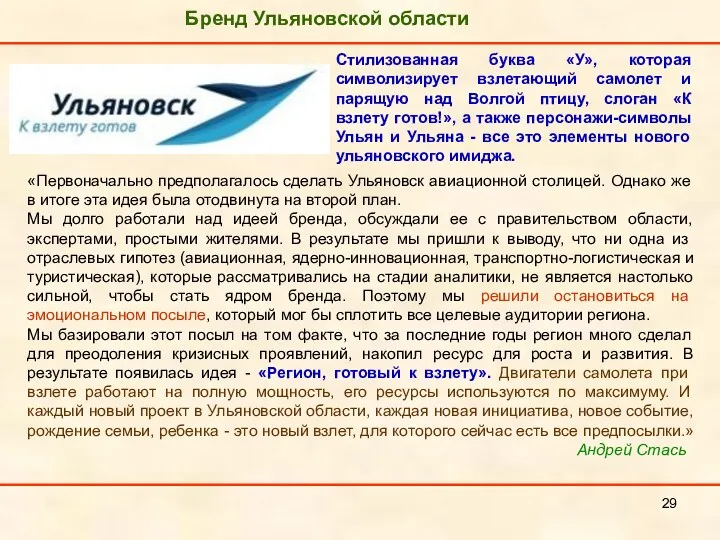 Бренд Ульяновской области

Ульяновск
К взлету готов

Стилизованная буква «У», которая символизирует взлетающий самолет и парящую над Волгой птицу, слоган «К взлету готов!», а также персонажи-символы Ульян и Ульяна - все это элементы нового ульяновского имиджа.

«Первоначально предполагалось сделать Ульяновск авиационной столицей. Однако же в итоге эта идея была отодвинута на второй план.
Мы долго работали над идеей бренда, обсуждали ее с правительством области, экспертами, простыми жителями. В результате мы пришли к выводу, что ни одна из отраслевых гипотез (авиационная, ядерно-инновационная, транспортно-логистическая и туристическая), которые рассматривались на стадии аналитики, не является настолько сильной, чтобы стать ядром бренда. Поэтому мы решили остановиться на эмоциональном посыле, который мог бы сплотить все целевые аудитории региона.
Мы базировали этот посыл на том факте, что за последние годы регион много сделал для преодоления кризисных проявлений, накопил ресурс для роста и развития. В результате появилась идея - «Регион, готовый к взлету». Двигатели самолета при взлете работают на полную мощность, его ресурсы используются по максимуму. И каждый новый проект в Ульяновской области, каждая новая инициатива, новое событие, рождение семьи, ребенка - это новый взлет, для которого сейчас есть все предпосылки.»
Андрей Стась

29